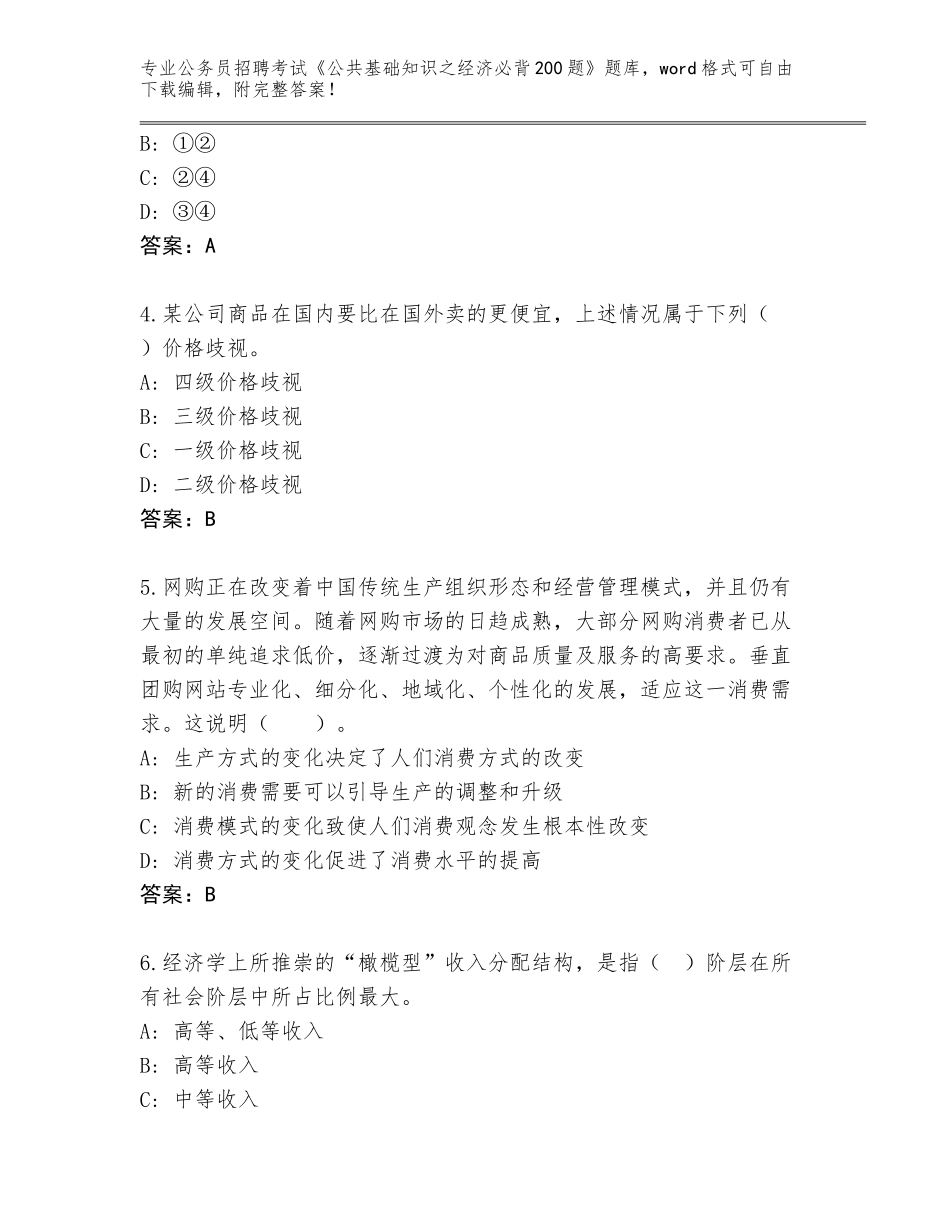 专业公务员招聘考试《公共基础知识之经济必背200题》题库，word格式可自由下载编辑，附完整答案！

B：①②
C：②④
D：③④
答案：A

4.某公司商品在国内要比在国外卖的更便宜，上述情况属于下列（ ）价格歧视。
A：四级价格歧视
B：三级价格歧视
C：一级价格歧视
D：二级价格歧视
答案：B

5.网购正在改变着中国传统生产组织形态和经营管理模式，并且仍有大量的发展空间。随着网购市场的日趋成熟，大部分网购消费者已从最初的单纯追求低价，逐渐过渡为对商品质量及服务的高要求。垂直团购网站专业化、细分化、地域化、个性化的发展，适应这一消费需求。这说明（ ）。
A：生产方式的变化决定了人们消费方式的改变
B：新的消费需要可以引导生产的调整和升级
C：消费模式的变化致使人们消费观念发生根本性改变
D：消费方式的变化促进了消费水平的提高
答案：B

6.经济学上所推崇的“橄榄型”收入分配结构，是指（ ）阶层在所有社会阶层中所占比例最大。
A：高等、低等收入
B：高等收入
C：中等收入